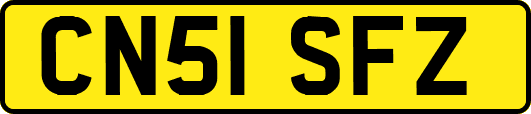 CN51 SFZ